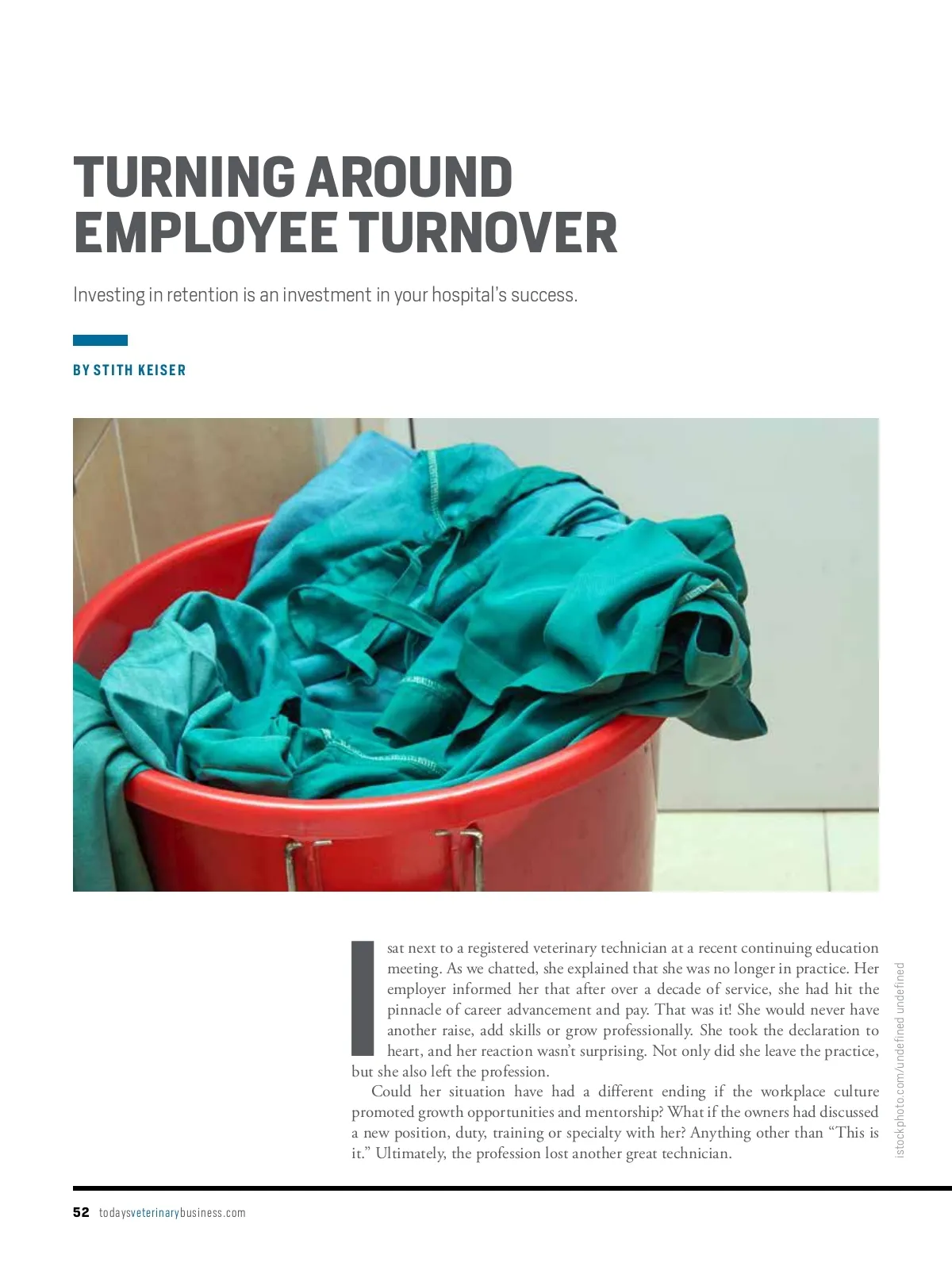 TURNING AROUND EMPLOYEE TURNOVER

Investing in retention is an investment in your hospital's success.

BY STITH KEISER

I sat next to a registered veterinary technician at a recent continuing education meeting. As we chatted, she explained that she was no longer in practice. Her employer informed her that after over a decade of service, she had hit the pinnacle of career advancement and pay. That was it! She would never have another raise, add skills or grow professionally. She took the declaration to heart, and her reaction wasn't surprising. Not only did she leave the practice, but she also left the profession.

Could her situation have had a different ending if the workplace culture promoted growth opportunities and mentorship? What if the owners had discussed a new position, duty, training or specialty with her? Anything other than "This is it." Ultimately, the profession lost another great technician.

istockphoto.com/undefined undefined

52 todaysveterinarybusiness.com